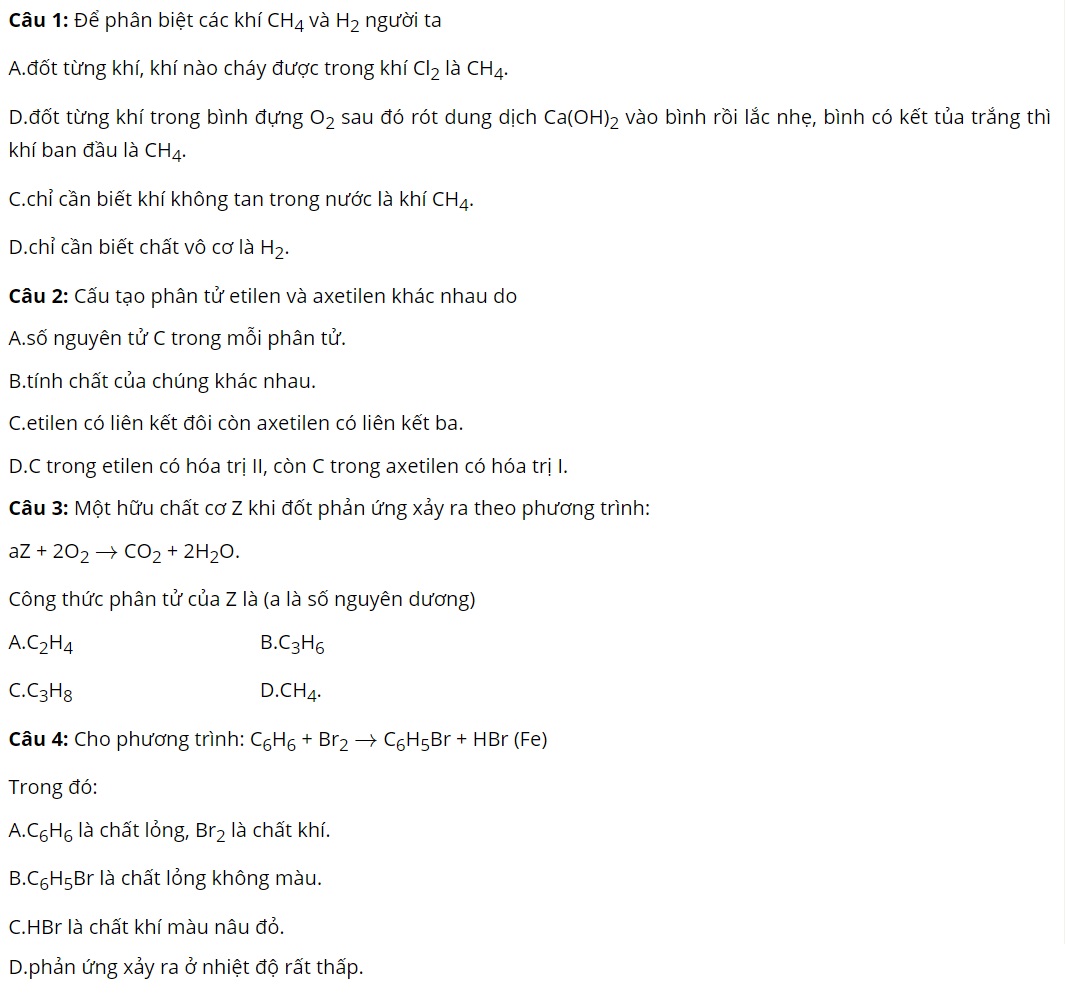 **Câu 1:** Để phân biệt các khí $CH_4$ và $H_2$ người ta

A.đốt từng khí, khí nào cháy được trong khí $Cl_2$ là $CH_4$.

D.đốt từng khí trong bình đựng $O_2$ sau đó rót dung dịch $Ca(OH)_2$ vào bình rồi lắc nhẹ, bình có kết tủa trắng thì khí ban đầu là $CH_4$.

C.chỉ cần biết khí không tan trong nước là khí $CH_4$.

D.chỉ cần biết chất vô cơ là $H_2$.

**Câu 2:** Cấu tạo phân tử etilen và axetilen khác nhau do

A.số nguyên tử C trong mỗi phân tử.

B.tính chất của chúng khác nhau.

C.etilen có liên kết đôi còn axetilen có liên kết ba.

D.C trong etilen có hóa trị II, còn C trong axetilen có hóa trị I.

**Câu 3:** Một hữu chất cơ Z khi đốt phản ứng xảy ra theo phương trình:

$aZ + 2O_2 \rightarrow CO_2 + 2H_2O$.

Công thức phân tử của Z là (a là số nguyên dương)

A.$C_2H_4$

B.$C_3H_6$

C.$C_3H_8$

D.$CH_4$.

**Câu 4:** Cho phương trình: $C_6H_6 + Br_2 \rightarrow C_6H_5Br + HBr$ (Fe)

Trong đó:

A.$C_6H_6$ là chất lỏng, $Br_2$ là chất khí.

B.$C_6H_5Br$ là chất lỏng không màu.

C.HBr là chất khí màu nâu đỏ.

D.phản ứng xảy ra ở nhiệt độ rất thấp.